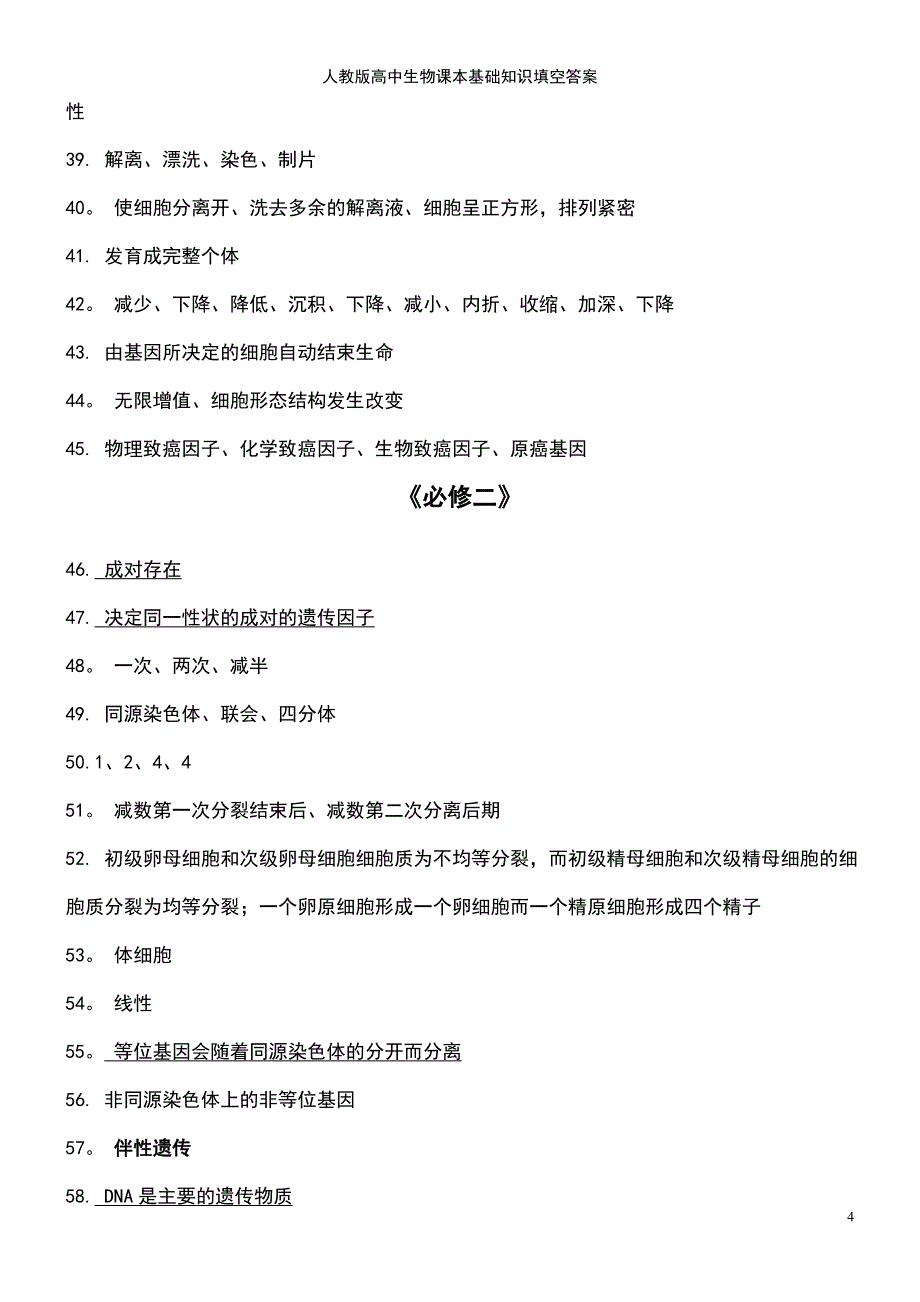 人教版高中生物课本基础知识填空答案

性

39. 解离、漂洗、染色、制片

40。 使细胞分离开、洗去多余的解离液、细胞呈正方形，排列紧密

41. 发育成完整个体

42。 减少、下降、降低、沉积、下降、减小、内折、收缩、加深、下降

43. 由基因所决定的细胞自动结束生命

44。 无限增值、细胞形态结构发生改变

45. 物理致癌因子、化学致癌因子、生物致癌因子、原癌基因

《必修二》

46. 成对存在

47. 决定同一性状的成对的遗传因子

48。 一次、两次、减半

49. 同源染色体、联会、四分体

50.1、2、4、4

51。 减数第一次分裂结束后、减数第二次分离后期

52. 初级卵母细胞和次级卵母细胞细胞质为不均等分裂，而初级精母细胞和次级精母细胞的细胞质分裂为均等分裂；一个卵原细胞形成一个卵细胞而一个精原细胞形成四个精子

53。 体细胞

54。 线性

55。 等位基因会随着同源染色体的分开而分离

56. 非同源染色体上的非等位基因

57。 伴性遗传

58. DNA 是主要的遗传物质

4